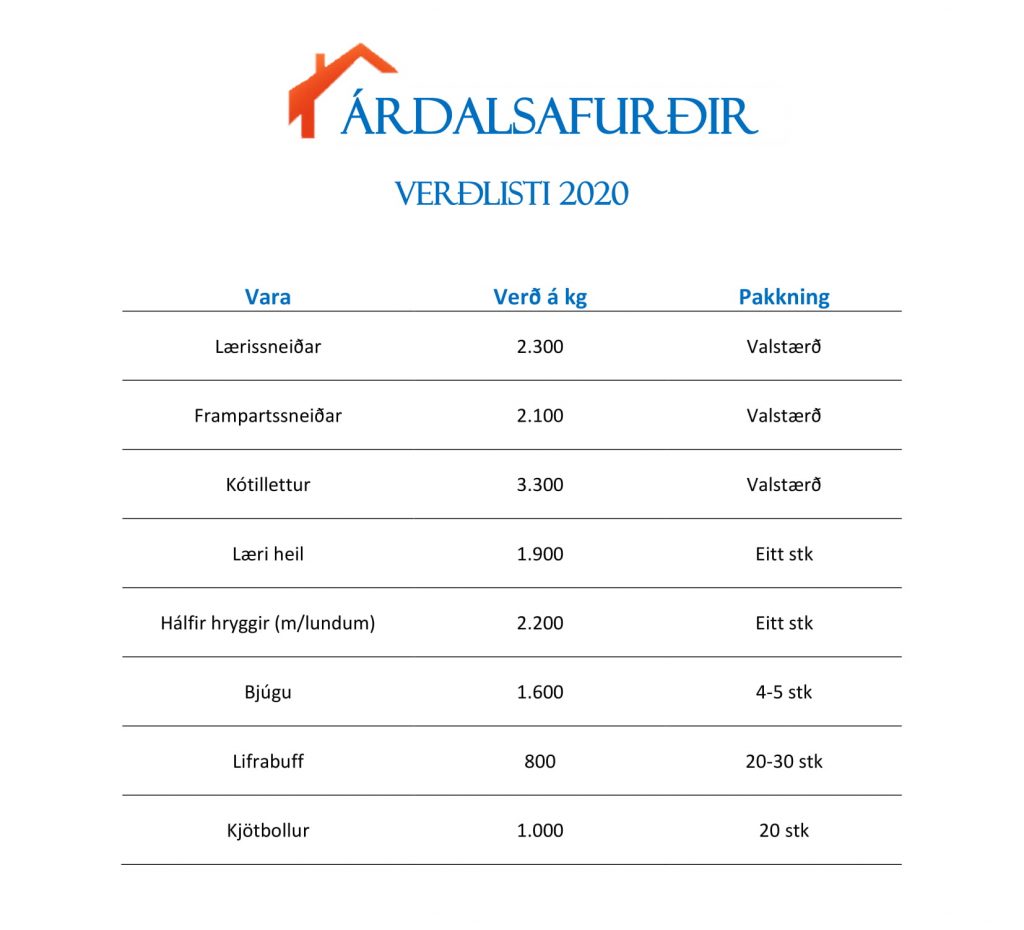 ÁRDALSAFURÐIR

VERÐLISTI 2020

| Vara | Verð á kg | Pakkning |
|---|---|---|
| Lærissneiðar | 2.300 | Valstærð |
| Frampartssneiðar | 2.100 | Valstærð |
| Kótillettur | 3.300 | Valstærð |
| Læri heil | 1.900 | Eitt stk |
| Hálfir hryggir (m/lundum) | 2.200 | Eitt stk |
| Bjúgu | 1.600 | 4-5 stk |
| Lifrabuff | 800 | 20-30 stk |
| Kjötbollur | 1.000 | 20 stk |